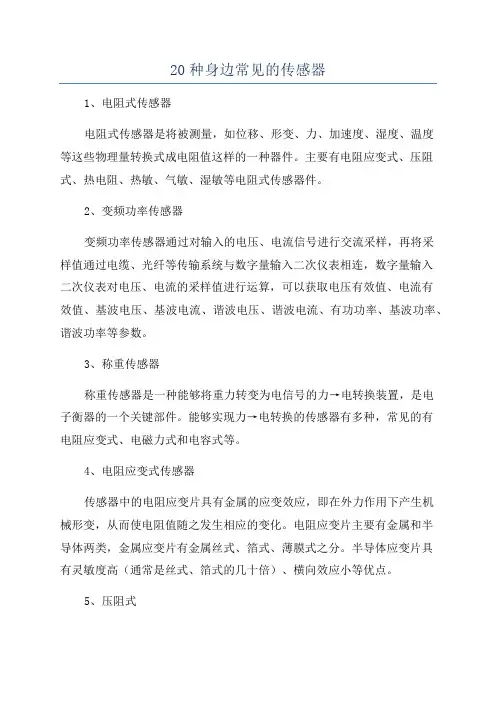 20 种身边常见的传感器

1、电阻式传感器

电阻式传感器是将被测量，如位移、形变、力、加速度、湿度、温度等这些物理量转换式成电阻值这样的一种器件。主要有电阻应变式、压阻式、热电阻、热敏、气敏、湿敏等电阻式传感器件。

2、变频功率传感器

变频功率传感器通过对输入的电压、电流信号进行交流采样，再将采样值通过电缆、光纤等传输系统与数字量输入二次仪表相连，数字量输入二次仪表对电压、电流的采样值进行运算，可以获取电压有效值、电流有效值、基波电压、基波电流、谐波电压、谐波电流、有功功率、基波功率、谐波功率等参数。

3、称重传感器

称重传感器是一种能够将重力转变为电信号的力→电转换装置，是电子衡器的一个关键部件。能够实现力→电转换的传感器有多种，常见的有电阻应变式、电磁力式和电容式等。

4、电阻应变式传感器

传感器中的电阻应变片具有金属的应变效应，即在外力作用下产生机械形变，从而使电阻值随之发生相应的变化。电阻应变片主要有金属和半导体两类，金属应变片有金属丝式、箔式、薄膜式之分。半导体应变片具有灵敏度高（通常是丝式、箔式的几十倍）、横向效应小等优点。

5、压阻式